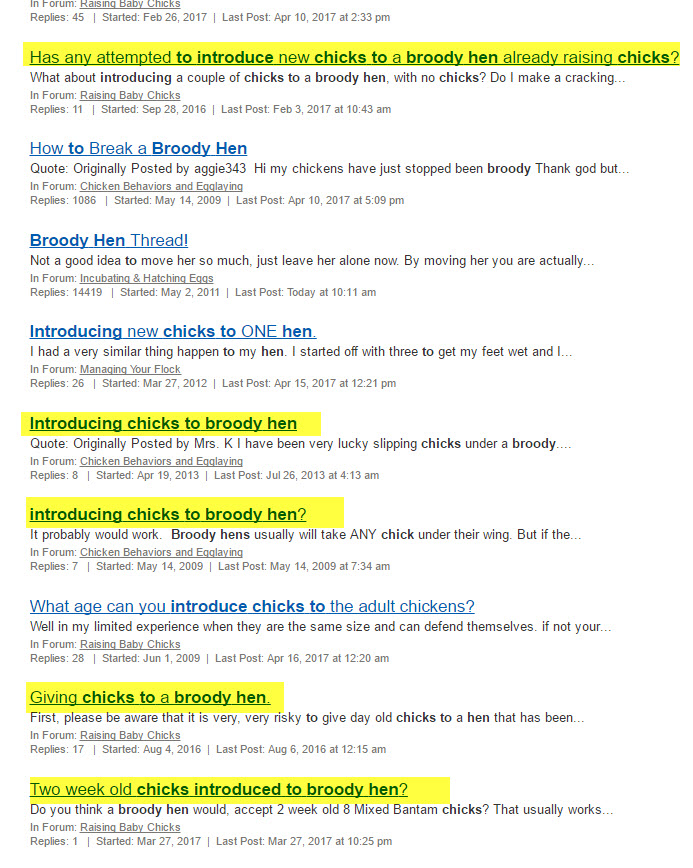 In Forum: Raising Baby Chicks
Replies: 45 | Started: Feb 26, 2017 | Last Post: Apr 10, 2017 at 2:33 pm

Has any attempted to introduce new chicks to a broody hen already raising chicks?
What about introducing a couple of chicks to a broody hen, with no chicks? Do I make a cracking...
In Forum: Raising Baby Chicks
Replies: 11 | Started: Sep 28, 2016 | Last Post: Feb 3, 2017 at 10:43 am

How to Break a Broody Hen
Quote: Originally Posted by aggie343 Hi my chickens have just stopped been broody Thank god but...
In Forum: Chicken Behaviors and Egglaying
Replies: 1086 | Started: May 14, 2009 | Last Post: Apr 10, 2017 at 5:09 pm

Broody Hen Thread!
Not a good idea to move her so much, just leave her alone now. By moving her you are actually...
In Forum: Incubating & Hatching Eggs
Replies: 14419 | Started: May 2, 2011 | Last Post: Today at 10:11 am

Introducing new chicks to ONE hen.
I had a very similar thing happen to my hen. I started off with three to get my feet wet and I...
In Forum: Managing Your Flock
Replies: 26 | Started: Mar 27, 2012 | Last Post: Apr 15, 2017 at 12:21 pm

Introducing chicks to broody hen
Quote: Originally Posted by Mrs. K I have been very lucky slipping chicks under a broody....
In Forum: Chicken Behaviors and Egglaying
Replies: 8 | Started: Apr 19, 2013 | Last Post: Jul 26, 2013 at 4:13 am

introducing chicks to broody hen?
It probably would work. Broody hens usually will take ANY chick under their wing. But if the...
In Forum: Chicken Behaviors and Egglaying
Replies: 7 | Started: May 14, 2009 | Last Post: May 14, 2009 at 7:34 am

What age can you introduce chicks to the adult chickens?
Well in my limited experience when they are the same size and can defend themselves. if not your...
In Forum: Raising Baby Chicks
Replies: 28 | Started: Jun 1, 2009 | Last Post: Apr 16, 2017 at 12:20 am

Giving chicks to a broody hen.
First, please be aware that it is very, very risky to give day old chicks to a hen that has been...
In Forum: Raising Baby Chicks
Replies: 17 | Started: Aug 4, 2016 | Last Post: Aug 6, 2016 at 12:15 am

Two week old chicks introduced to broody hen?
Do you think a broody hen would, accept 2 week old 8 Mixed Bantam chicks? That usually works...
In Forum: Raising Baby Chicks
Replies: 1 | Started: Mar 27, 2017 | Last Post: Mar 27, 2017 at 10:25 pm